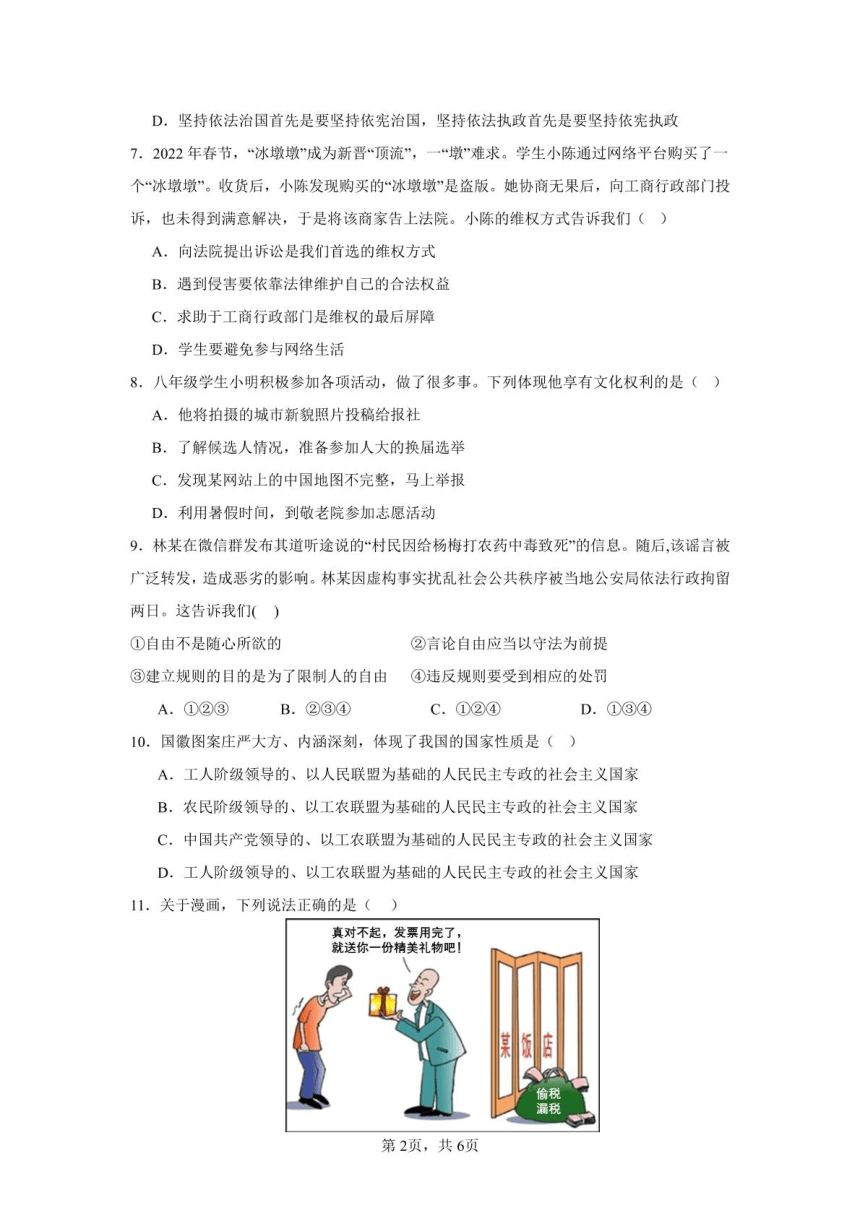 D．坚持依法治国首先是要坚持依宪治国，坚持依法执政首先是要坚持依宪执政

7．2022 年春节，“冰墩墩”成为新晋“顶流”，一“墩”难求。学生小陈通过网络平台购买了一个“冰墩墩”。收货后，小陈发现购买的“冰墩墩”是盗版。她协商无果后，向工商行政部门投诉，也未得到满意解决，于是将该商家告上法院。小陈的维权方式告诉我们（　）

A．向法院提出诉讼是我们首选的维权方式

B．遇到侵害要依靠法律维护自己的合法权益

C．求助于工商行政部门是维权的最后屏障

D．学生要避免参与网络生活

8．八年级学生小明积极参加各项活动，做了很多事。下列体现他享有文化权利的是（　）

A．他将拍摄的城市新貌照片投稿给报社

B．了解候选人情况，准备参加人大的换届选举

C．发现某网站上的中国地图不完整，马上举报

D．利用暑假时间，到敬老院参加志愿活动

9．林某在微信群发布其道听途说的“村民因给杨梅打农药中毒致死”的信息。随后,该谣言被广泛转发，造成恶劣的影响。林某因虚构事实扰乱社会公共秩序被当地公安局依法行政拘留两日。这告诉我们(　)

①自由不是随心所欲的

②言论自由应当以守法为前提

③建立规则的目的是为了限制人的自由

④违反规则要受到相应的处罚

A．①②③　　B．②③④　　C．①②④　　D．①③④

10．国徽图案庄严大方、内涵深刻，体现了我国的国家性质是（　）

A．工人阶级领导的、以人民联盟为基础的人民民主专政的社会主义国家

B．农民阶级领导的、以工农联盟为基础的人民民主专政的社会主义国家

C．中国共产党领导的、以工农联盟为基础的人民民主专政的社会主义国家

D．工人阶级领导的、以工农联盟为基础的人民民主专政的社会主义国家

11．关于漫画，下列说法正确的是（　）

真对不起，发票用完了，就送你一份精美礼物吧！

某饭店

偷税漏税

第 2页，共 6页